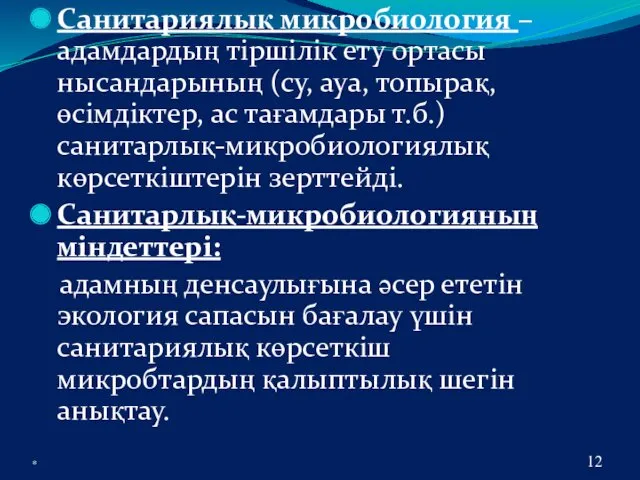 Санитариялық микробиология – адамдардың тіршілік ету ортасы нысандарының (су, ауа, топырақ, өсімдіктер, ас тағамдары т.б.) санитарлық-микробиологиялық көрсеткіштерін зерттейді.

Санитарлық-микробиологияның міндеттері:

адамның денсаулығына әсер ететін экология сапасын бағалау үшін санитариялық көрсеткіш микробтардың қалыптылық шегін анықтау.

*

12